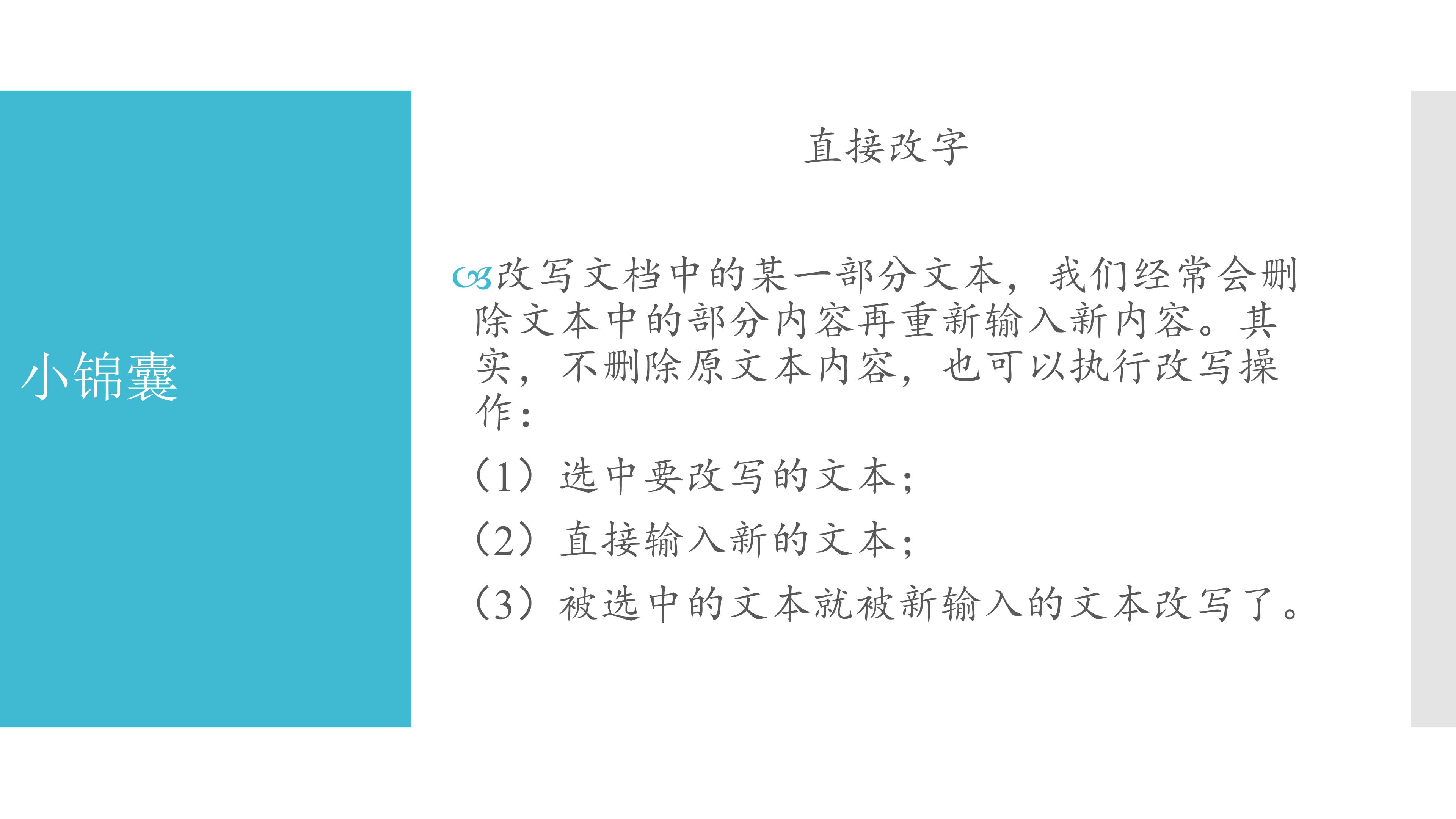 小锦囊

直接改字

改写文档中的某一部分文本，我们经常会删除文本中的部分内容再重新输入新内容。其实，不删除原文本内容，也可以执行改写操作：

（1）选中要改写的文本；

（2）直接输入新的文本；

（3）被选中的文本就被新输入的文本改写了。